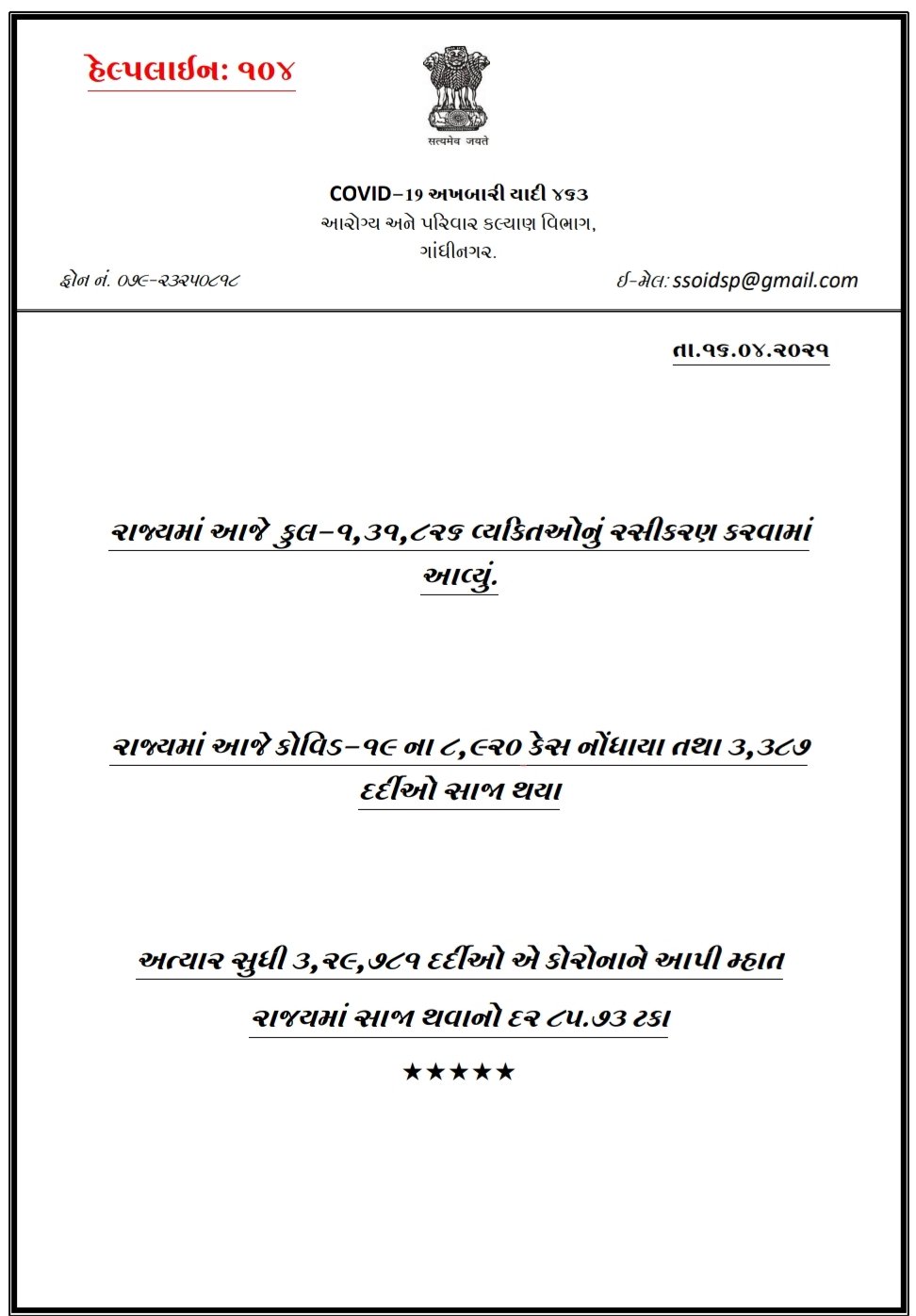 હેલ્પલાઈન: ૧૦૪

सत्यमेव जयते

COVID–19 અખબારી યાદી ૪૬૩
આરોગ્ય અને પરિવાર કલ્યાણ વિભાગ,
ગાંધીનગર.

ફોન નં. ૦૭૯-૨૩૨૫૦૮૧૮

ઈ-મેલ: ssoidsp@gmail.com

તા.૧૬.૦૪.૨૦૨૧

રાજ્યમાં આજે કુલ–૧,૩૧,૮૨૬ વ્યકિતઓનું રસીકરણ કરવામાં આવ્યું.

રાજ્યમાં આજે કોવિડ–૧૯ ના ૮,૯૨૦ કેસ નોંધાયા તથા ૩,૩૮૭ દર્દીઓ સાજા થયા

અત્યાર સુધી ૩,૨૯,૭૮૧ દર્દીઓ એ કોરોનાને આપી મ્હાત

રાજ્યમાં સાજા થવાનો દર ૮૫.૭૩ ટકા

★★★★★